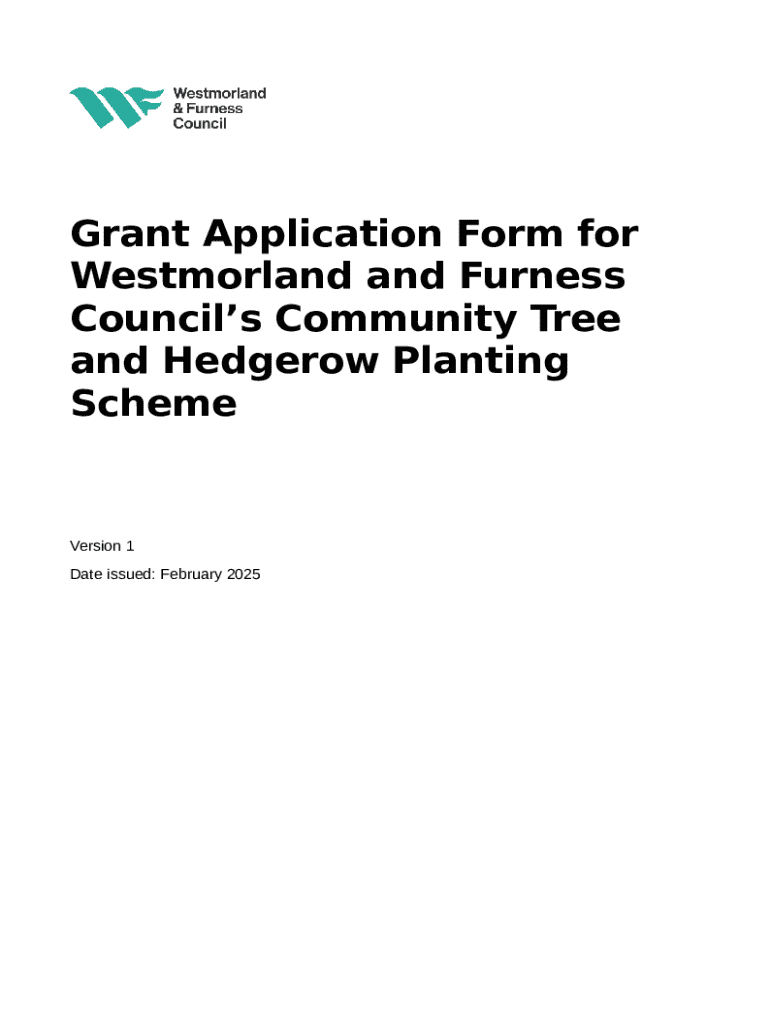 Westmorland
& Furness
Council

Grant Application Form for Westmorland and Furness Council's Community Tree and Hedgerow Planting Scheme

Version 1

Date issued: February 2025